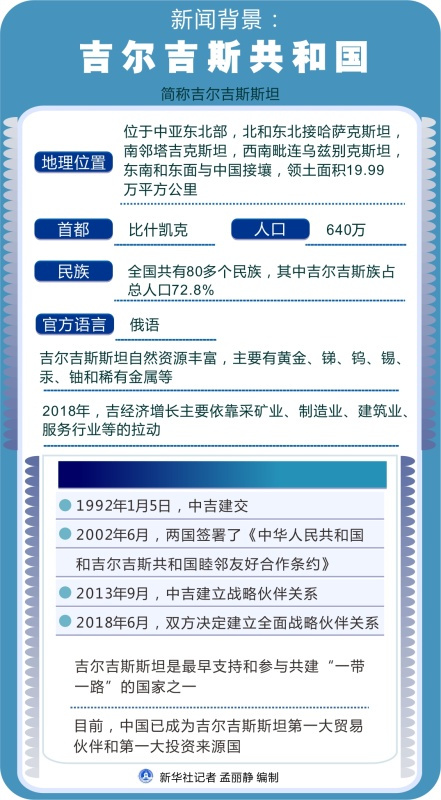 新闻背景：

吉尔吉斯共和国

简称吉尔吉斯斯坦

地理位置

位于中亚东北部，北和东北接哈萨克斯坦，南邻塔吉克斯坦，西南毗连乌兹别克斯坦，东南和东面与中国接壤，领土面积19.99万平方公里

首都 比什凯克

人口 640万

民族

全国共有80多个民族，其中吉尔吉斯族占总人口72.8%

官方语言 俄语

吉尔吉斯斯坦自然资源丰富，主要有黄金、锑、钨、锡、汞、铀和稀有金属等

2018年，吉经济增长主要依靠采矿业、制造业、建筑业、服务行业等的拉动

1992年1月5日，中吉建交

2002年6月，两国签署了《中华人民共和国和吉尔吉斯共和国睦邻友好合作条约》

2013年9月，中吉建立战略伙伴关系

2018年6月，双方决定建立全面战略伙伴关系

吉尔吉斯斯坦是最早支持和参与共建“一带一路”的国家之一

目前，中国已成为吉尔吉斯斯坦第一大贸易伙伴和第一大投资来源国

新华社记者 孟丽静 编制